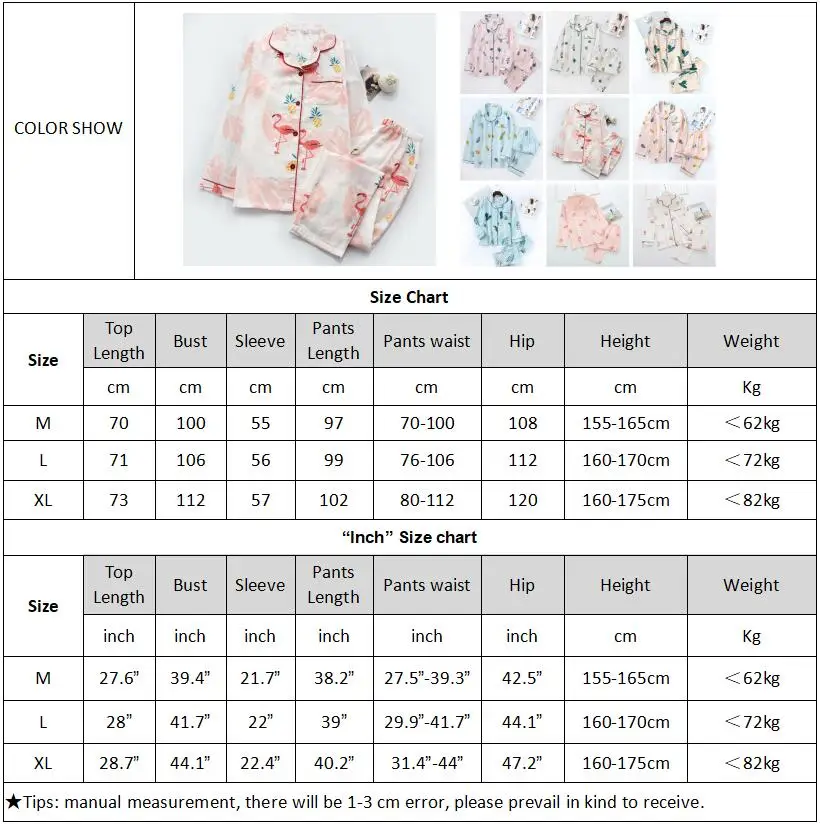 COLOR SHOW

Size Chart

| Size | Top Length | Bust | Sleeve | Pants Length | Pants waist | Hip | Height | Weight |
|---|---|---|---|---|---|---|---|---|
| | cm | cm | cm | cm | cm | cm | cm | Kg |
| M | 70 | 100 | 55 | 97 | 70-100 | 108 | 155-165cm | ＜62kg |
| L | 71 | 106 | 56 | 99 | 76-106 | 112 | 160-170cm | ＜72kg |
| XL | 73 | 112 | 57 | 102 | 80-112 | 120 | 160-175cm | ＜82kg |

"Inch" Size chart

| Size | Top Length | Bust | Sleeve | Pants Length | Pants waist | Hip | Height | Weight |
|---|---|---|---|---|---|---|---|---|
| | inch | inch | inch | inch | inch | inch | cm | Kg |
| M | 27.6" | 39.4" | 21.7" | 38.2" | 27.5"-39.3" | 42.5" | 155-165cm | ＜62kg |
| L | 28" | 41.7" | 22" | 39" | 29.9"-41.7" | 44.1" | 160-170cm | ＜72kg |
| XL | 28.7" | 44.1" | 22.4" | 40.2" | 31.4"-44" | 47.2" | 160-175cm | ＜82kg |

★Tips: manual measurement, there will be 1-3 cm error, please prevail in kind to receive.